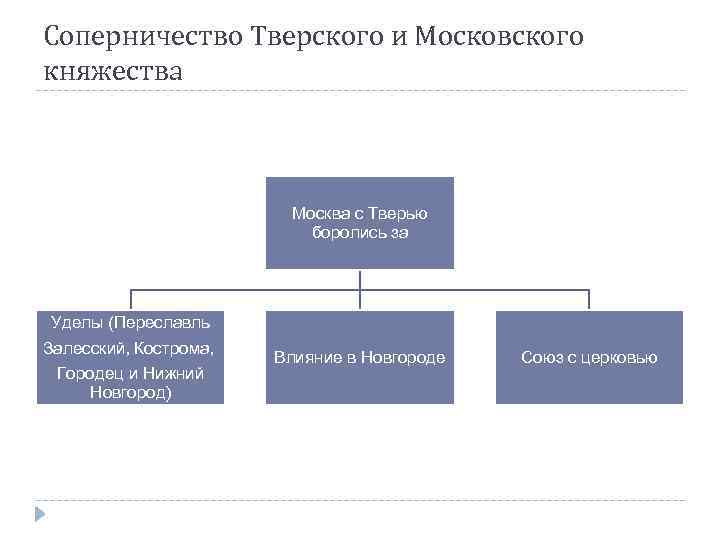 Соперничество Тверского и Московского княжества

Москва с Тверью боролись за

Уделы (Переславль Залесский, Кострома, Городец и Нижний Новгород)

Влияние в Новгороде

Союз с церковью